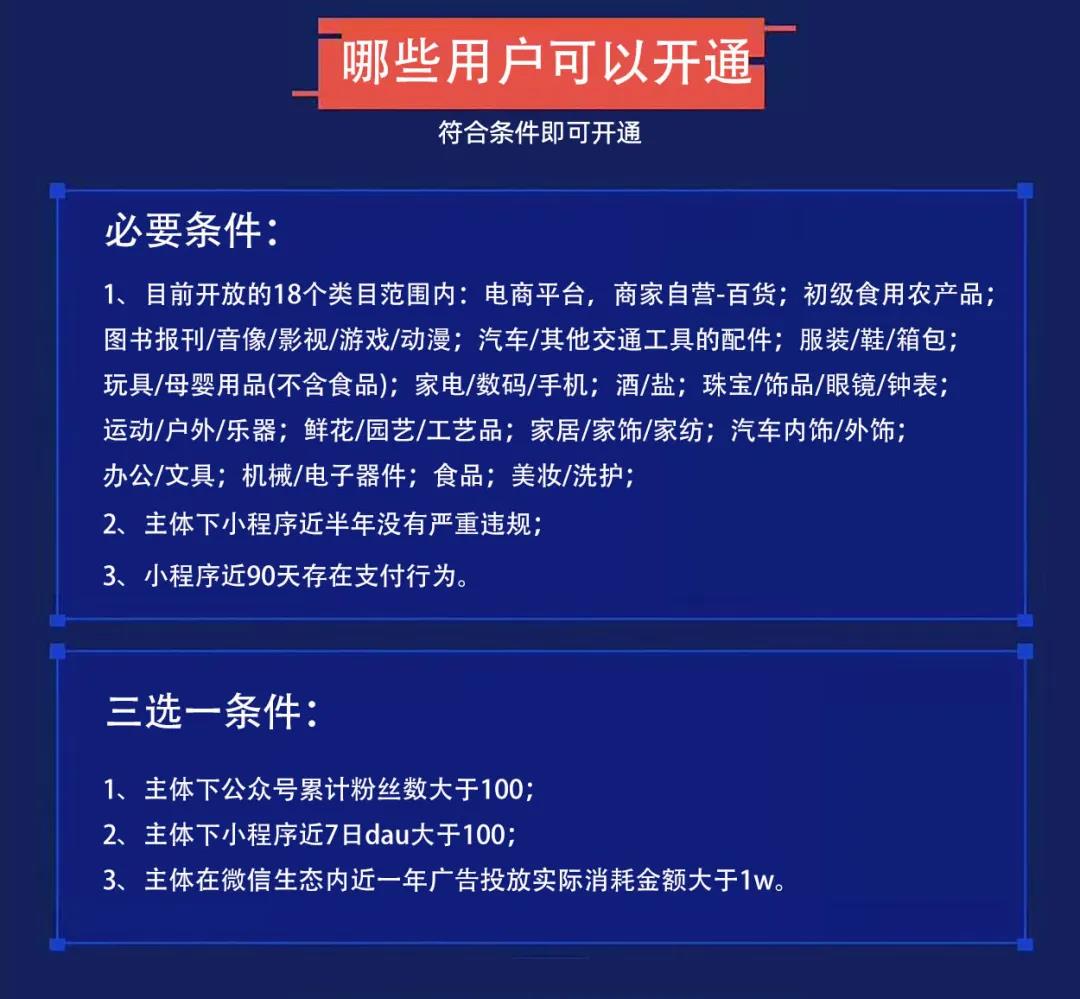 哪些用户可以开通

符合条件即可开通

必要条件：

1、目前开放的18个类目范围内：电商平台，商家自营-百货；初级食用农产品；图书报刊/音像/影视/游戏/动漫；汽车/其他交通工具的配件；服装/鞋/箱包；玩具/母婴用品(不含食品)；家电/数码/手机；酒/盐；珠宝/饰品/眼镜/钟表；运动/户外/乐器；鲜花/园艺/工艺品；家居/家饰/家纺；汽车内饰/外饰；办公/文具；机械/电子器件；食品；美妆/洗护；

2、主体下小程序近半年没有严重违规；

3、小程序近90天存在支付行为。

三选一条件：

1、主体下公众号累计粉丝数大于100；

2、主体下小程序近7日dau大于100；

3、主体在微信生态内近一年广告投放实际消耗金额大于1w。